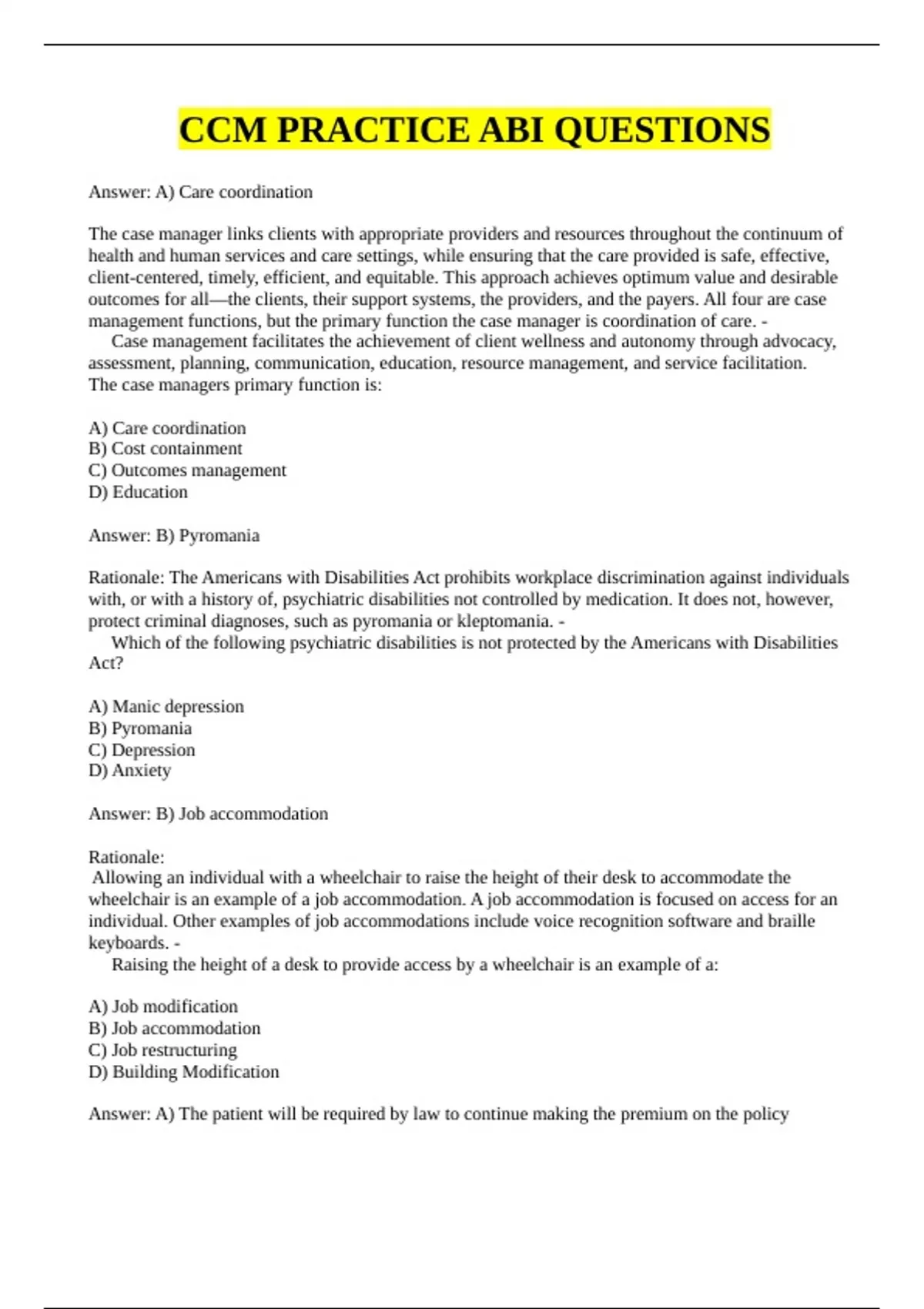 CCM PRACTICE ABI QUESTIONS

Answer: A) Care coordination

The case manager links clients with appropriate providers and resources throughout the continuum of health and human services and care settings, while ensuring that the care provided is safe, effective, client-centered, timely, efficient, and equitable. This approach achieves optimum value and desirable outcomes for all—the clients, their support systems, the providers, and the payers. All four are case management functions, but the primary function the case manager is coordination of care. -
Case management facilitates the achievement of client wellness and autonomy through advocacy, assessment, planning, communication, education, resource management, and service facilitation. The case managers primary function is:

A) Care coordination
B) Cost containment
C) Outcomes management
D) Education

Answer: B) Pyromania

Rationale: The Americans with Disabilities Act prohibits workplace discrimination against individuals with, or with a history of, psychiatric disabilities not controlled by medication. It does not, however, protect criminal diagnoses, such as pyromania or kleptomania. -
Which of the following psychiatric disabilities is not protected by the Americans with Disabilities Act?

A) Manic depression
B) Pyromania
C) Depression
D) Anxiety

Answer: B) Job accommodation

Rationale:
Allowing an individual with a wheelchair to raise the height of their desk to accommodate the wheelchair is an example of a job accommodation. A job accommodation is focused on access for an individual. Other examples of job accommodations include voice recognition software and braille keyboards. -
Raising the height of a desk to provide access by a wheelchair is an example of a:

A) Job modification
B) Job accommodation
C) Job restructuring
D) Building Modification

Answer: A) The patient will be required by law to continue making the premium on the policy